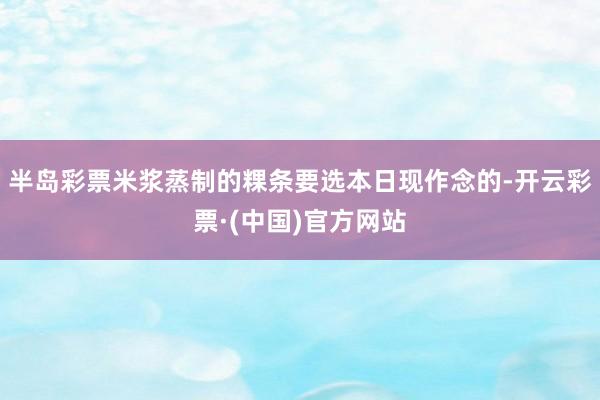 半岛彩票米浆蒸制的粿条要选本日现作念的-开云彩票·(中国)官方网站